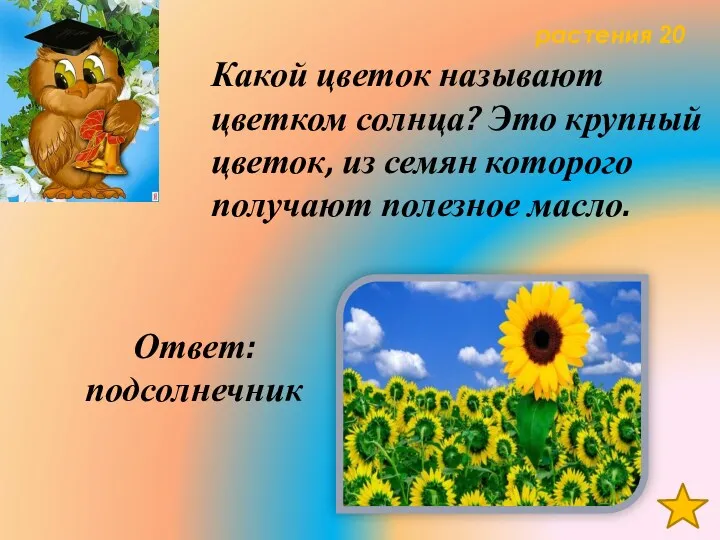 растения 20

Какой цветок называют цветком солнца? Это крупный цветок, из семян которого получают полезное масло.

Ответ: подсолнечник